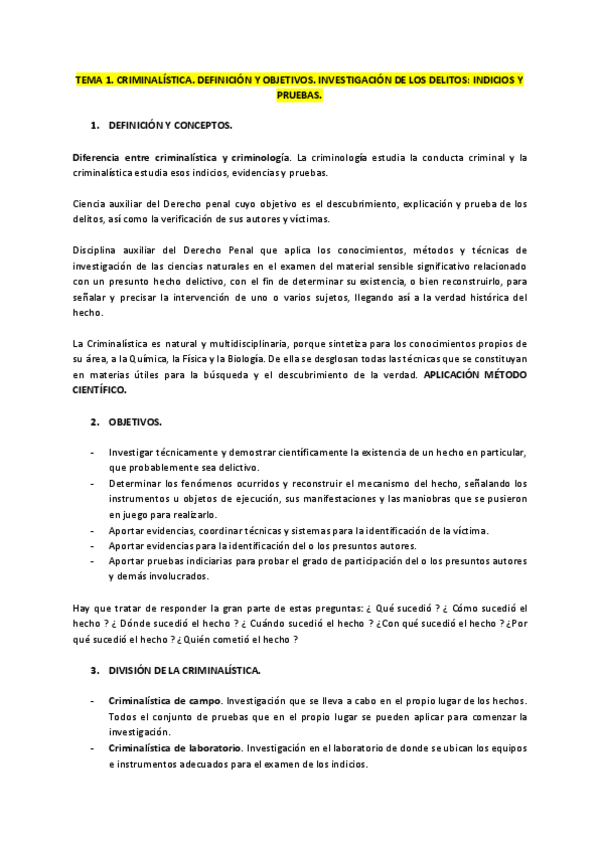 TEMA 1. CRIMINALÍSTICA. DEFINICIÓN Y OBJETIVOS. INVESTIGACIÓN DE LOS DELITOS: INDICIOS Y PRUEBAS.

1. DEFINICIÓN Y CONCEPTOS.

Diferencia entre criminalística y criminología. La criminología estudia la conducta criminal y la criminalística estudia esos indicios, evidencias y pruebas.

Ciencia auxiliar del Derecho penal cuyo objetivo es el descubrimiento, explicación y prueba de los delitos, así como la verificación de sus autores y víctimas.

Disciplina auxiliar del Derecho Penal que aplica los conocimientos, métodos y técnicas de investigación de las ciencias naturales en el examen del material sensible significativo relacionado con un presunto hecho delictivo, con el fin de determinar su existencia, o bien reconstruirlo, para señalar y precisar la intervención de uno o varios sujetos, llegando así a la verdad histórica del hecho.

La Criminalística es natural y multidisciplinaria, porque sintetiza para los conocimientos propios de su área, a la Química, la Física y la Biología. De ella se desglosan todas las técnicas que se constituyan en materias útiles para la búsqueda y el descubrimiento de la verdad. APLICACIÓN MÉTODO CIENTÍFICO.

2. OBJETIVOS.

- Investigar técnicamente y demostrar científicamente la existencia de un hecho en particular, que probablemente sea delictivo.
- Determinar los fenómenos ocurridos y reconstruir el mecanismo del hecho, señalando los instrumentos u objetos de ejecución, sus manifestaciones y las maniobras que se pusieron en juego para realizarlo.
- Aportar evidencias, coordinar técnicas y sistemas para la identificación de la víctima.
- Aportar evidencias para la identificación del o los presuntos autores.
- Aportar pruebas indiciarias para probar el grado de participación del o los presuntos autores y demás involucrados.

Hay que tratar de responder la gran parte de estas preguntas: ¿ Qué sucedió ? ¿ Cómo sucedió el hecho ? ¿ Dónde sucedió el hecho ? ¿ Cuándo sucedió el hecho ? ¿Con qué sucedió el hecho ? ¿Por qué sucedió el hecho ? ¿ Quién cometió el hecho ?

3. DIVISIÓN DE LA CRIMINALÍSTICA.

- Criminalística de campo. Investigación que se lleva a cabo en el propio lugar de los hechos. Todos el conjunto de pruebas que en el propio lugar se pueden aplicar para comenzar la investigación.
- Criminalística de laboratorio. Investigación en el laboratorio de donde se ubican los equipos e instrumentos adecuados para el examen de los indicios.